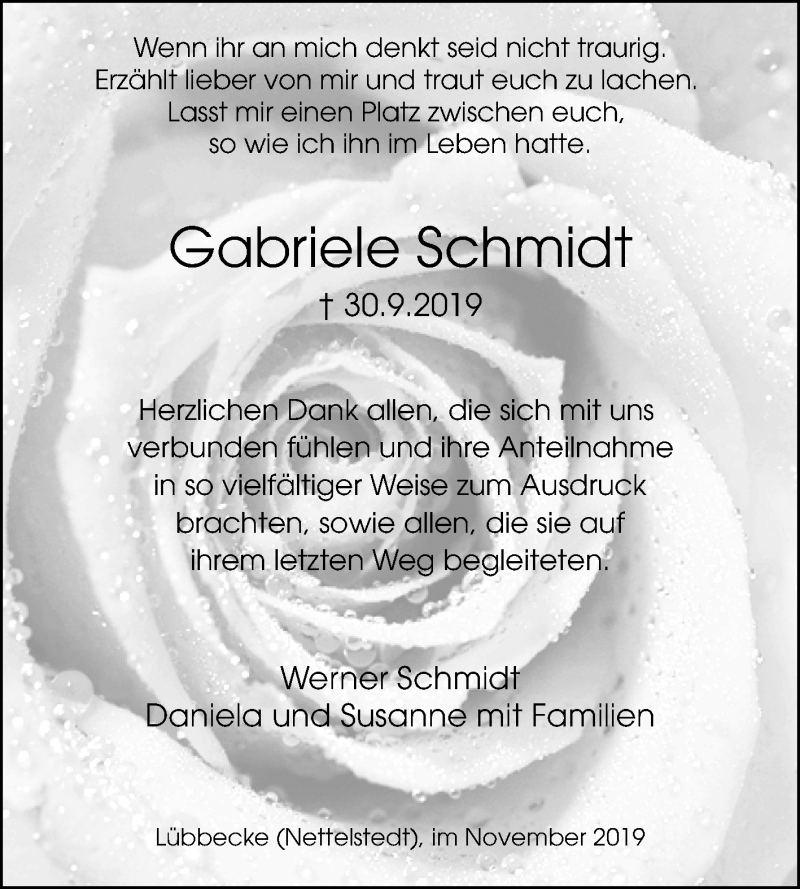 Wenn ihr an mich denkt seid nicht traurig.
Erzählt lieber von mir und traut euch zu lachen.
Lasst mir einen Platz zwischen euch,
so wie ich ihn im Leben hatte.

Gabriele Schmidt

† 30.9.2019

Herzlichen Dank allen, die sich mit uns verbunden fühlen und ihre Anteilnahme in so vielfältiger Weise zum Ausdruck brachten, sowie allen, die sie auf ihrem letzten Weg begleiteten.

Werner Schmidt
Daniela und Susanne mit Familien

Lübbecke (Nettelstedt), im November 2019